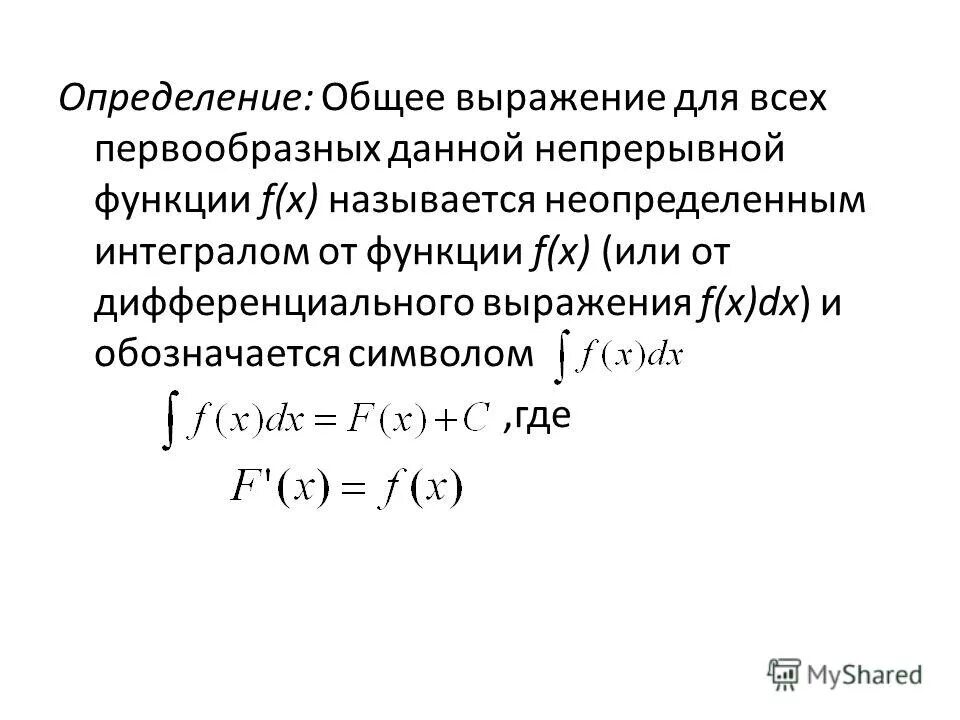 Определение: Общее выражение для всех первообразных данной непрерывной функции f(x) называется неопределенным интегралом от функции f(x) (или от дифференциального выражения f(x)dx) и обозначается символом $\int f(x)dx$

$\int f(x)dx = F(x) + C$ ,где

$F'(x) = f(x)$

MyShared